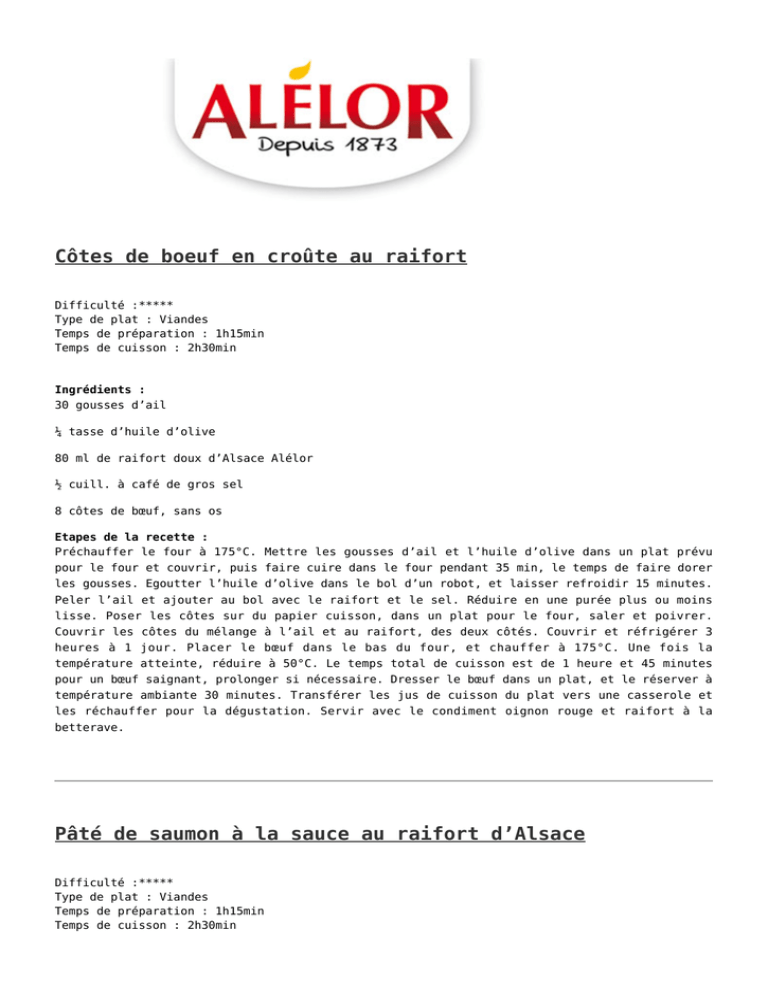 ALÉLOR
Depuis 1873

Côtes de boeuf en croûte au raifort

Difficulté :*****
Type de plat : Viandes
Temps de préparation : 1h15min
Temps de cuisson : 2h30min

Ingrédients :
30 gousses d'ail

¼ tasse d'huile d'olive

80 ml de raifort doux d'Alsace Alélor

½ cuill. à café de gros sel

8 côtes de bœuf, sans os

Etapes de la recette :
Préchauffer le four à 175°C. Mettre les gousses d'ail et l'huile d'olive dans un plat prévu pour le four et couvrir, puis faire cuire dans le four pendant 35 min, le temps de faire dorer les gousses. Egoutter l'huile d'olive dans le bol d'un robot, et laisser refroidir 15 minutes. Peler l'ail et ajouter au bol avec le raifort et le sel. Réduire en une purée plus ou moins lisse. Poser les côtes sur du papier cuisson, dans un plat pour le four, saler et poivrer. Couvrir les côtes du mélange à l'ail et au raifort, des deux côtés. Couvrir et réfrigérer 3 heures à 1 jour. Placer le bœuf dans le bas du four, et chauffer à 175°C. Une fois la température atteinte, réduire à 50°C. Le temps total de cuisson est de 1 heure et 45 minutes pour un bœuf saignant, prolonger si nécessaire. Dresser le bœuf dans un plat, et le réserver à température ambiante 30 minutes. Transférer les jus de cuisson du plat vers une casserole et les réchauffer pour la dégustation. Servir avec le condiment oignon rouge et raifort à la betterave.

Pâté de saumon à la sauce au raifort d'Alsace

Difficulté :*****
Type de plat : Viandes
Temps de préparation : 1h15min
Temps de cuisson : 2h30min